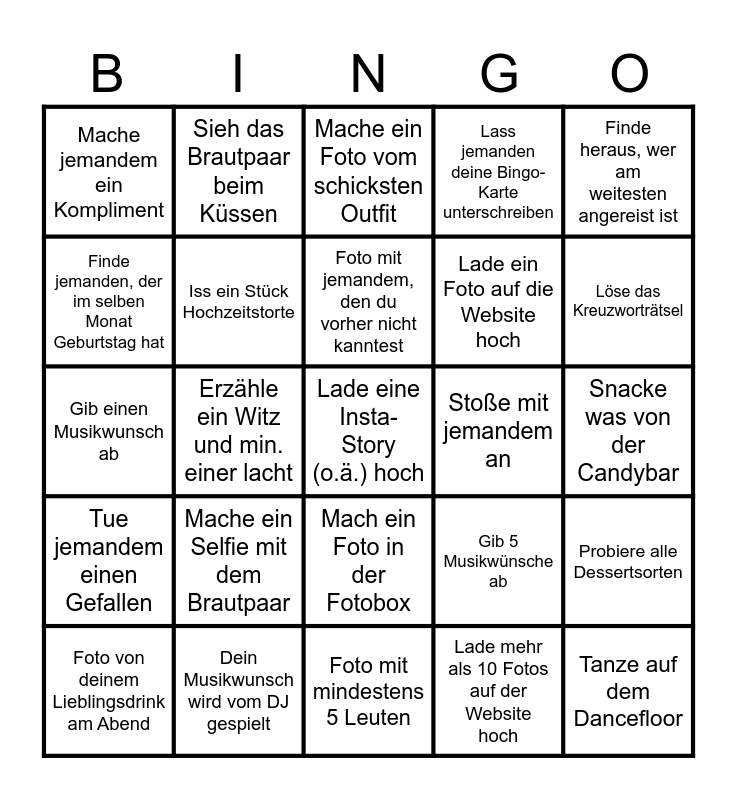 | B | I | N | G | O |
|---|---|---|---|---|
| Mache jemandem ein Kompliment | Sieh das Brautpaar beim Küssen | Mache ein Foto vom schicksten Outfit | Lass jemanden deine Bingo-Karte unterschreiben | Finde heraus, wer am weitesten angereist ist |
| Finde jemanden, der im selben Monat Geburtstag hat | Iss ein Stück Hochzeitstorte | Foto mit jemandem, den du vorher nicht kanntest | Lade ein Foto auf die Website hoch | Löse das Kreuzworträtsel |
| Gib einen Musikwunsch ab | Erzähle ein Witz und min. einer lacht | Lade eine Insta-Story (o.ä.) hoch | Stoße mit jemandem an | Snacke was von der Candybar |
| Tue jemandem einen Gefallen | Mache ein Selfie mit dem Brautpaar | Mach ein Foto in der Fotobox | Gib 5 Musikwünsche ab | Probiere alle Dessertsorten |
| Foto von deinem Lieblingsdrink am Abend | Dein Musikwunsch wird vom DJ gespielt | Foto mit mindestens 5 Leuten | Lade mehr als 10 Fotos auf der Website hoch | Tanze auf dem Dancefloor |